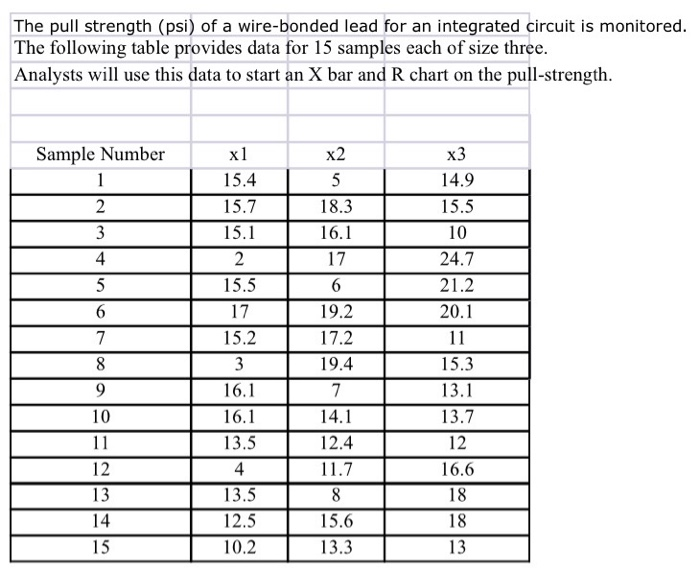 The pull strength (psi) of a wire-bonded lead for an integrated circuit is monitored.
The following table provides data for 15 samples each of size three.
Analysts will use this data to start an X bar and R chart on the pull-strength.

| Sample Number | x1 | x2 | x3 |
|---|---|---|---|
| 1 | 15.4 | 5 | 14.9 |
| 2 | 15.7 | 18.3 | 15.5 |
| 3 | 15.1 | 16.1 | 10 |
| 4 | 2 | 17 | 24.7 |
| 5 | 15.5 | 6 | 21.2 |
| 6 | 17 | 19.2 | 20.1 |
| 7 | 15.2 | 17.2 | 11 |
| 8 | 3 | 19.4 | 15.3 |
| 9 | 16.1 | 7 | 13.1 |
| 10 | 16.1 | 14.1 | 13.7 |
| 11 | 13.5 | 12.4 | 12 |
| 12 | 4 | 11.7 | 16.6 |
| 13 | 13.5 | 8 | 18 |
| 14 | 12.5 | 15.6 | 18 |
| 15 | 10.2 | 13.3 | 13 |